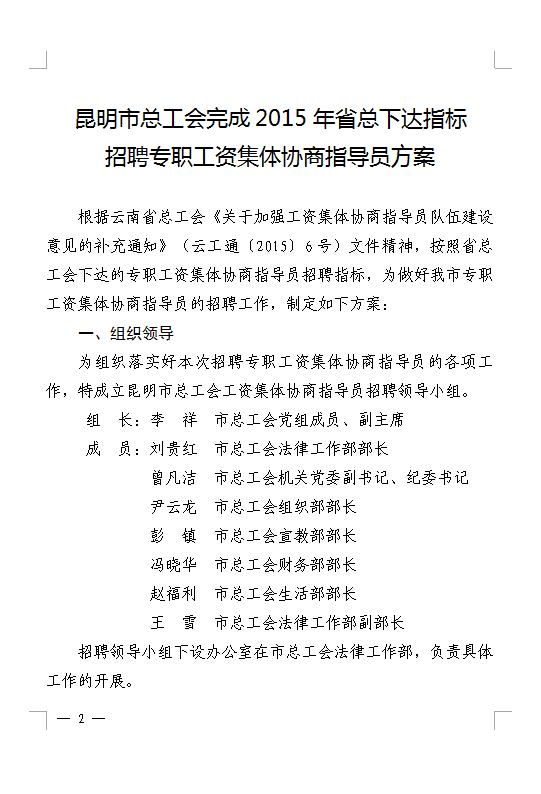 昆明市总工会完成 2015 年省总下达指标
招聘专职工资集体协商指导员方案

根据云南省总工会《关于加强工资集体协商指导员队伍建设意见的补充通知》（云工通〔2015〕6号）文件精神，按照省总工会下达的专职工资集体协商指导员招聘指标，为做好我市专职工资集体协商指导员的招聘工作，制定如下方案：

一、组织领导

为组织落实好本次招聘专职工资集体协商指导员的各项工作，特成立昆明市总工会工资集体协商指导员招聘领导小组。

组　长：李　祥　市总工会党组成员、副主席
成　员：刘贵红　市总工会法律工作部部长
曾凡洁　市总工会机关党委副书记、纪委书记
尹云龙　市总工会组织部部长
彭　镇　市总工会宣教部部长
冯晓华　市总工会财务部部长
赵福利　市总工会生活部部长
王　雪　市总工会法律工作部副部长

招聘领导小组下设办公室在市总工会法律工作部，负责具体工作的开展。

— 2 —